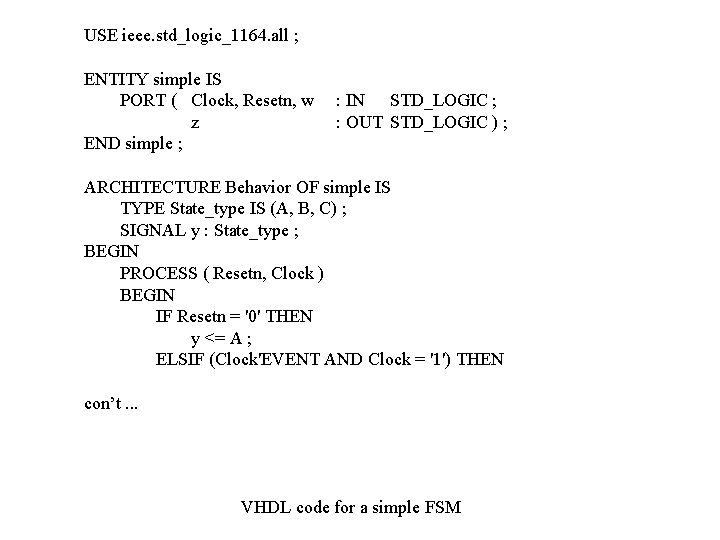 USE ieee.std_logic_1164.all ;

ENTITY simple IS
PORT ( Clock, Resetn, w : IN STD_LOGIC ;
z : OUT STD_LOGIC ) ;
END simple ;

ARCHITECTURE Behavior OF simple IS
TYPE State_type IS (A, B, C) ;
SIGNAL y : State_type ;
BEGIN
PROCESS ( Resetn, Clock )
BEGIN
IF Resetn = '0' THEN
y <= A ;
ELSIF (Clock'EVENT AND Clock = '1') THEN

con't ...

VHDL code for a simple FSM